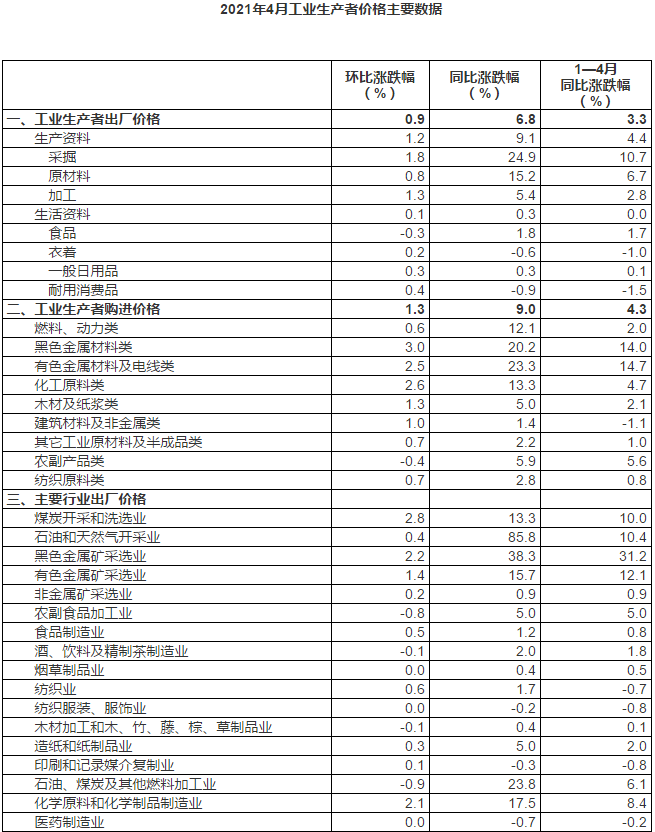 2021年4月工业生产者价格主要数据

| | 环比涨跌幅（%） | 同比涨跌幅（%） | 1—4月同比涨跌幅（%） |
|---|---|---|---|
| 一、工业生产者出厂价格 | 0.9 | 6.8 | 3.3 |
| 生产资料 | 1.2 | 9.1 | 4.4 |
| 采掘 | 1.8 | 24.9 | 10.7 |
| 原材料 | 0.8 | 15.2 | 6.7 |
| 加工 | 1.3 | 5.4 | 2.8 |
| 生活资料 | 0.1 | 0.3 | 0.0 |
| 食品 | -0.3 | 1.8 | 1.7 |
| 衣着 | 0.2 | -0.6 | -1.0 |
| 一般日用品 | 0.3 | 0.3 | 0.1 |
| 耐用消费品 | 0.4 | -0.9 | -1.5 |
| 二、工业生产者购进价格 | 1.3 | 9.0 | 4.3 |
| 燃料、动力类 | 0.6 | 12.1 | 2.0 |
| 黑色金属材料类 | 3.0 | 20.2 | 14.0 |
| 有色金属材料及电线类 | 2.5 | 23.3 | 14.7 |
| 化工原料类 | 2.6 | 13.3 | 4.7 |
| 木材及纸浆类 | 1.3 | 5.0 | 2.1 |
| 建筑材料及非金属类 | 1.0 | 1.4 | -1.1 |
| 其它工业原材料及半成品类 | 0.7 | 2.2 | 1.0 |
| 农副产品类 | -0.4 | 5.9 | 5.6 |
| 纺织原料类 | 0.7 | 2.8 | 0.8 |
| 三、主要行业出厂价格 | | | |
| 煤炭开采和洗选业 | 2.8 | 13.3 | 10.0 |
| 石油和天然气开采业 | 0.4 | 85.8 | 10.4 |
| 黑色金属矿采选业 | 2.2 | 38.3 | 31.2 |
| 有色金属矿采选业 | 1.4 | 15.7 | 12.1 |
| 非金属矿采选业 | 0.2 | 0.9 | 0.9 |
| 农副食品加工业 | -0.8 | 5.0 | 5.0 |
| 食品制造业 | 0.5 | 1.2 | 0.8 |
| 酒、饮料及精制茶制造业 | -0.1 | 2.0 | 1.8 |
| 烟草制品业 | 0.0 | 0.4 | 0.5 |
| 纺织业 | 0.6 | 1.7 | -0.7 |
| 纺织服装、服饰业 | 0.0 | -0.2 | -0.8 |
| 木材加工和木、竹、藤、棕、草制品业 | -0.1 | 0.4 | 0.1 |
| 造纸和纸制品业 | 0.3 | 5.0 | 2.0 |
| 印刷和记录媒介复制业 | 0.1 | -0.3 | -0.8 |
| 石油、煤炭及其他燃料加工业 | -0.9 | 23.8 | 6.1 |
| 化学原料和化学制品制造业 | 2.1 | 17.5 | 8.4 |
| 医药制造业 | 0.0 | -0.7 | -0.2 |